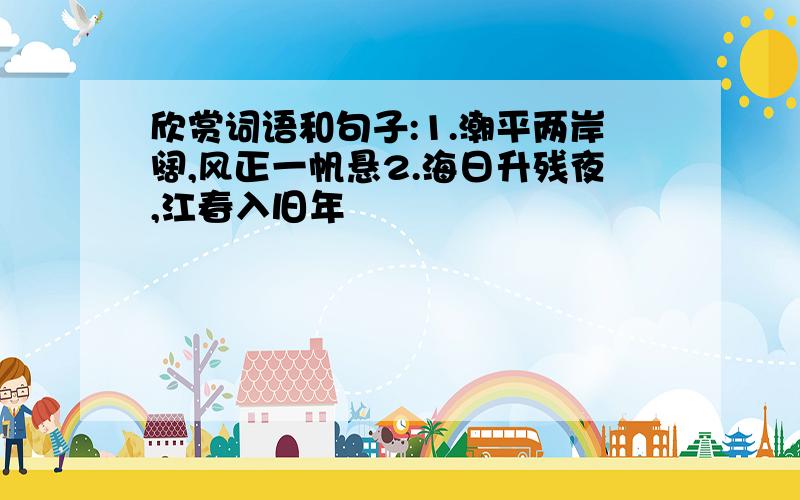 欣赏词语和句子:1.潮平两岸阔,风正一帆悬2.海日升残夜,江春入旧年